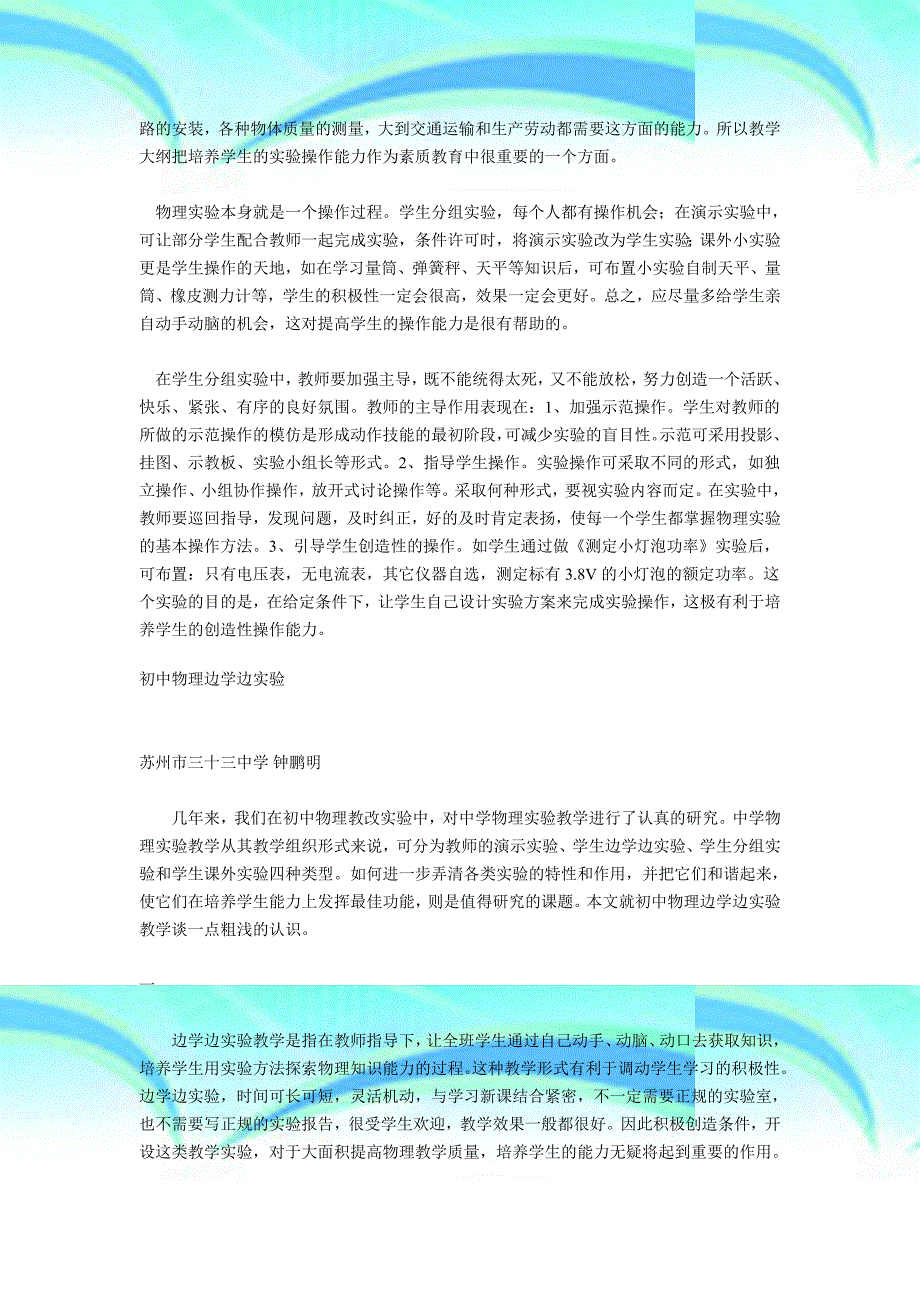 路的安装，各种物体质量的测量，大到交通运输和生产劳动都需要这方面的能力。所以教学大纲把培养学生的实验操作能力作为素质教育中很重要的一个方面。

物理实验本身就是一个操作过程。学生分组实验，每个人都有操作机会；在演示实验中，可让部分学生配合教师一起完成实验，条件许可时，将演示实验改为学生实验；课外小实验更是学生操作的天地，如在学习量筒、弹簧秤、天平等知识后，可布置小实验自制天平、量筒、橡皮测力计等，学生的积极性一定会很高，效果一定会更好。总之，应尽量多给学生亲自动手动脑的机会，这对提高学生的操作能力是很有帮助的。

在学生分组实验中，教师要加强主导，既不能统得太死，又不能放松，努力创造一个活跃、快乐、紧张、有序的良好氛围。教师的主导作用表现在：1、加强示范操作。学生对教师的所做的示范操作的模仿是形成动作技能的最初阶段，可减少实验的盲目性。示范可采用投影、挂图、示教板、实验小组长等形式。2、指导学生操作。实验操作可采取不同的形式，如独立操作、小组协作操作，放开式讨论操作等。采取何种形式，要视实验内容而定。在实验中，教师要巡回指导，发现问题，及时纠正，好的及时肯定表扬，使每一个学生都掌握物理实验的基本操作方法。3、引导学生创造性的操作。如学生通过做《测定小灯泡功率》实验后，可布置：只有电压表，无电流表，其它仪器自选，测定标有 3.8V 的小灯泡的额定功率。这个实验的目的是，在给定条件下，让学生自己设计实验方案来完成实验操作，这极有利于培养学生的创造性操作能力。

初中物理边学边实验

苏州市三十三中学 钟鹏明

几年来，我们在初中物理教改实验中，对中学物理实验教学进行了认真的研究。中学物理实验教学从其教学组织形式来说，可分为教师的演示实验、学生边学边实验、学生分组实验和学生课外实验四种类型。如何进一步弄清各类实验的特性和作用，并把它们和谐起来，使它们在培养学生能力上发挥最佳功能，则是值得研究的课题。本文就初中物理边学边实验教学谈一点粗浅的认识。

一

边学边实验教学是指在教师指导下，让全班学生通过自己动手、动脑、动口去获取知识，培养学生用实验方法探索物理知识能力的过程。这种教学形式有利于调动学生学习的积极性。边学边实验，时间可长可短，灵活机动，与学习新课结合紧密，不一定需要正规的实验室，也不需要写正规的实验报告，很受学生欢迎，教学效果一般都很好。因此积极创造条件，开设这类教学实验，对于大面积提高物理教学质量，培养学生的能力无疑将起到重要的作用。